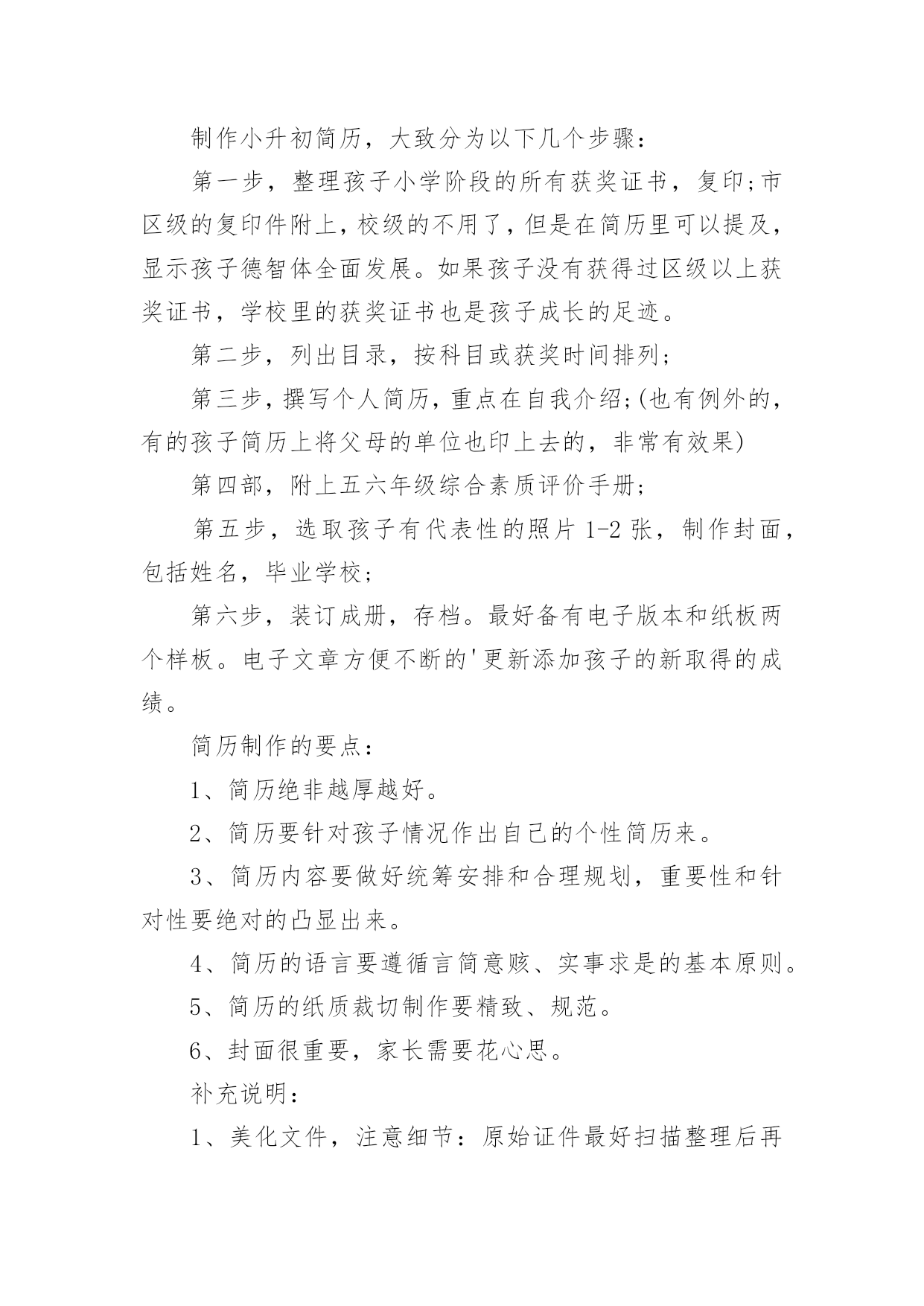 制作小升初简历，大致分为以下几个步骤：

第一步，整理孩子小学阶段的所有获奖证书，复印;市区级的复印件附上，校级的不用了，但是在简历里可以提及，显示孩子德智体全面发展。如果孩子没有获得过区级以上获奖证书，学校里的获奖证书也是孩子成长的足迹。

第二步，列出目录，按科目或获奖时间排列;

第三步，撰写个人简历，重点在自我介绍;(也有例外的，有的孩子简历上将父母的单位也印上去的，非常有效果)

第四部，附上五六年级综合素质评价手册;

第五步，选取孩子有代表性的照片 1-2 张，制作封面，包括姓名，毕业学校;

第六步，装订成册，存档。最好备有电子版本和纸板两个样板。电子文章方便不断的'更新添加孩子的新取得的成绩。

简历制作的要点：

1、简历绝非越厚越好。

2、简历要针对孩子情况作出自己的个性简历来。

3、简历内容要做好统筹安排和合理规划，重要性和针对性要绝对的凸显出来。

4、简历的语言要遵循言简意赅、实事求是的基本原则。

5、简历的纸质裁切制作要精致、规范。

6、封面很重要，家长需要花心思。

补充说明：

1、美化文件，注意细节：原始证件最好扫描整理后再